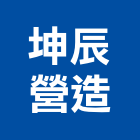 坤辰
營造